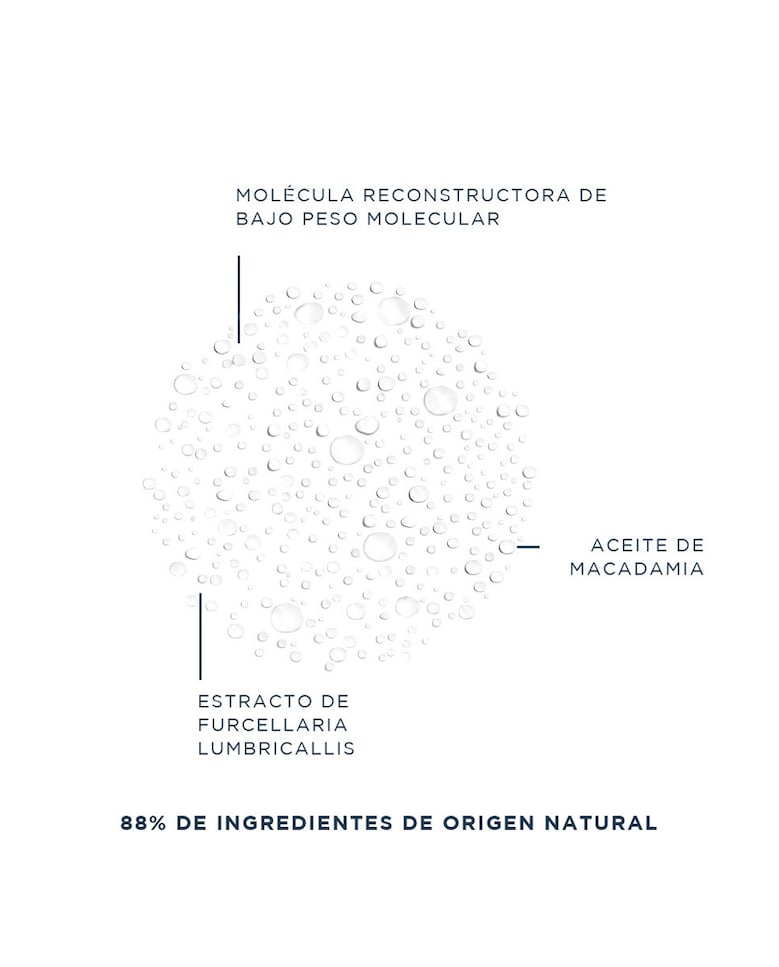 MOLÉCULA RECONSTRUCTORA DE BAJO PESO MOLECULAR

ACEITE DE MACADAMIA

ESTRACTO DE FURCELLARIA LUMBRICALLIS

88% DE INGREDIENTES DE ORIGEN NATURAL